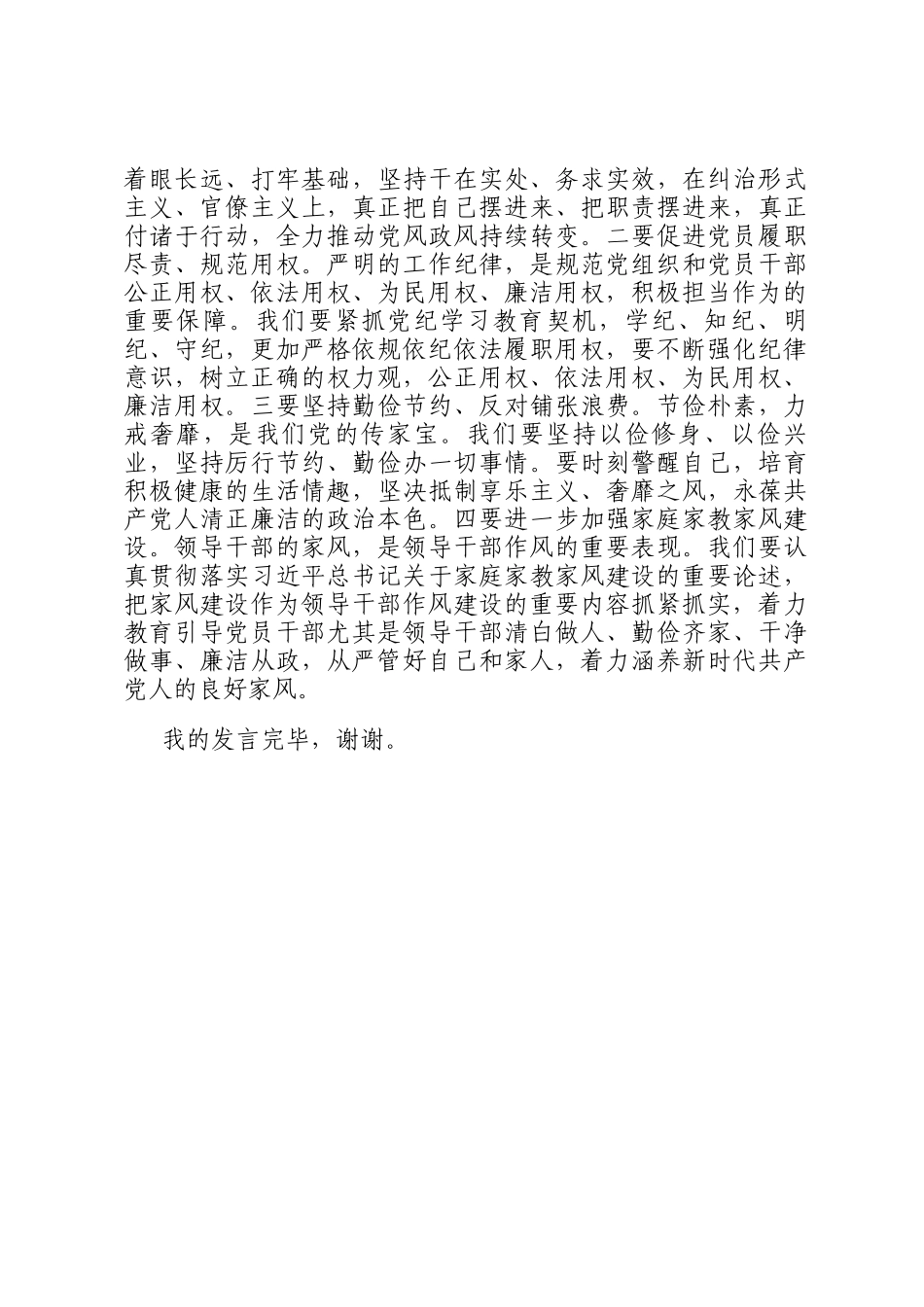 着眼长远、打牢基础，坚持干在实处、务求实效，在纠治形式主义、官僚主义上，真正把自己摆进来、把职责摆进来，真正付诸于行动，全力推动党风政风持续转变。二要促进党员履职尽责、规范用权。严明的工作纪律，是规范党组织和党员干部公正用权、依法用权、为民用权、廉洁用权，积极担当作为的重要保障。我们要紧抓党纪学习教育契机，学纪、知纪、明纪、守纪，更加严格依规依纪依法履职用权，要不断强化纪律意识，树立正确的权力观，公正用权、依法用权、为民用权、廉洁用权。三要坚持勤俭节约、反对铺张浪费。节俭朴素，力戒奢靡，是我们党的传家宝。我们要坚持以俭修身、以俭兴业，坚持厉行节约、勤俭办一切事情。要时刻警醒自己，培育积极健康的生活情趣，坚决抵制享乐主义、奢靡之风，永葆共产党人清正廉洁的政治本色。四要进一步加强家庭家教家风建设。领导干部的家风，是领导干部作风的重要表现。我们要认真贯彻落实习近平总书记关于家庭家教家风建设的重要论述，把家风建设作为领导干部作风建设的重要内容抓紧抓实，着力教育引导党员干部尤其是领导干部清白做人、勤俭齐家、干净做事、廉洁从政，从严管好自己和家人，着力涵养新时代共产党人的良好家风。

我的发言完毕，谢谢。